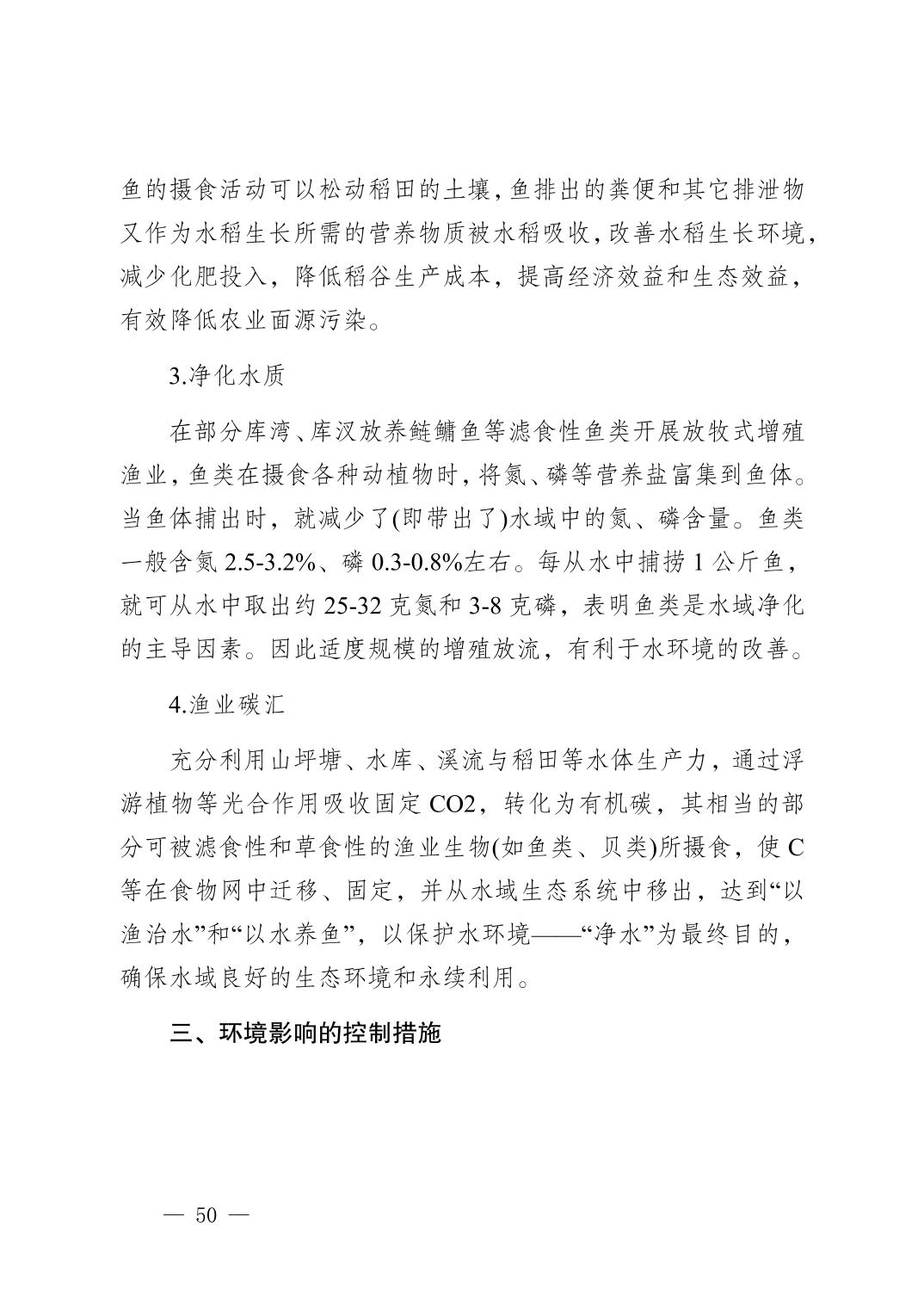 鱼的摄食活动可以松动稻田的土壤,鱼排出的粪便和其它排泄物又作为水稻生长所需的营养物质被水稻吸收,改善水稻生长环境,减少化肥投入，降低稻谷生产成本，提高经济效益和生态效益，有效降低农业面源污染。

3.净化水质

在部分库湾、库汊放养鲢鳙鱼等滤食性鱼类开展放牧式增殖渔业,鱼类在摄食各种动植物时,将氮、磷等营养盐富集到鱼体。当鱼体捕出时，就减少了(即带出了)水域中的氮、磷含量。鱼类一般含氮 2.5-3.2%、磷 0.3-0.8%左右。每从水中捕捞 1 公斤鱼，就可从水中取出约 25-32 克氮和 3-8 克磷，表明鱼类是水域净化的主导因素。因此适度规模的增殖放流，有利于水环境的改善。

4.渔业碳汇

充分利用山坪塘、水库、溪流与稻田等水体生产力，通过浮游植物等光合作用吸收固定 CO2，转化为有机碳，其相当的部分可被滤食性和草食性的渔业生物(如鱼类、贝类)所摄食，使 C 等在食物网中迁移、固定，并从水域生态系统中移出，达到“以渔治水”和“以水养鱼”，以保护水环境——“净水”为最终目的，确保水域良好的生态环境和永续利用。

三、环境影响的控制措施

— 50 —